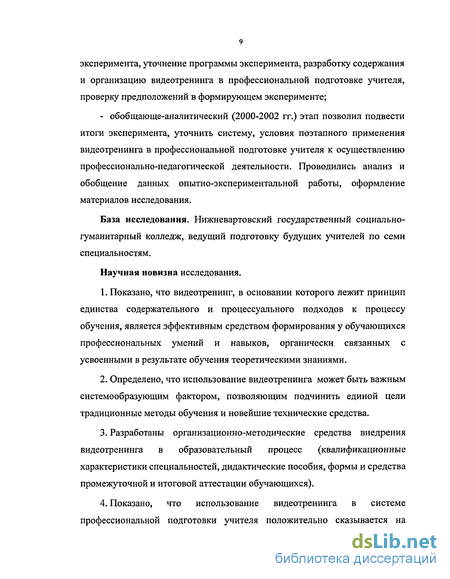 9

эксперимента, уточнение программы эксперимента, разработку содержания и организацию видеотренинга в профессиональной подготовке учителя, проверку предположений в формирующем эксперименте;

- обобщающе-аналитический (2000-2002 гг.) этап позволил подвести итоги эксперимента, уточнить систему, условия поэтапного применения видеотренинга в профессиональной подготовке учителя к осуществлению профессионально-педагогической деятельности. Проводились анализ и обобщение данных опытно-экспериментальной работы, оформление материалов исследования.

База исследования. Нижневартовский государственный социально-гуманитарный колледж, ведущий подготовку будущих учителей по семи специальностям.

Научная новизна исследования.

1. Показано, что видеотренинг, в основании которого лежит принцип единства содержательного и процессуального подходов к процессу обучения, является эффективным средством формирования у обучающихся профессиональных умений и навыков, органически связанных с усвоенными в результате обучения теоретическими знаниями.

2. Определено, что использование видеотренинга может быть важным системообразующим фактором, позволяющим подчинить единой цели традиционные методы обучения и новейшие технические средства.

3. Разработаны организационно-методические средства внедрения видеотренинга в образовательный процесс (квалификационные характеристики специальностей, дидактические пособия, формы и средства промежуточной и итоговой аттестации обучающихся).

4. Показано, что использование видеотренинга в системе профессиональной подготовки учителя положительно сказывается на

dsLib.net
библиотека диссертаций